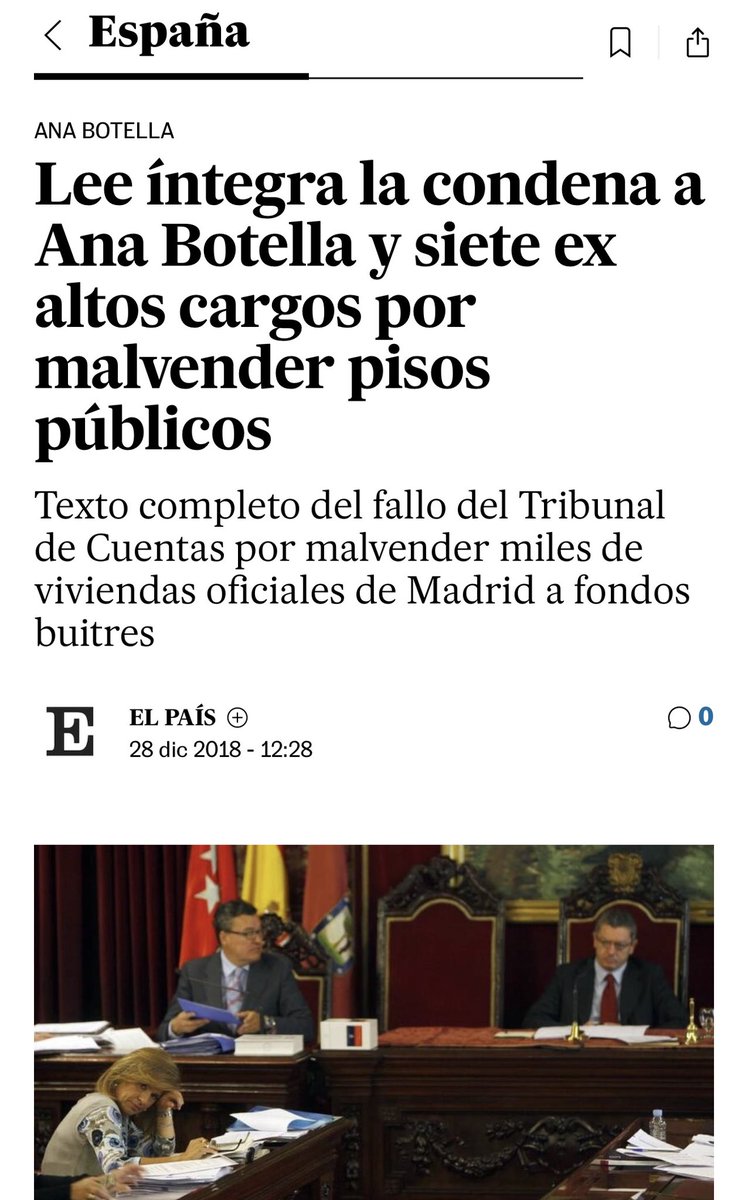 España

ANA BOTELLA

Lee íntegra la condena a Ana Botella y siete ex altos cargos por malvender pisos públicos

Texto completo del fallo del Tribunal de Cuentas por malvender miles de viviendas oficiales de Madrid a fondos buitres

E

EL PAÍS
28 dic 2018 - 12:28

0